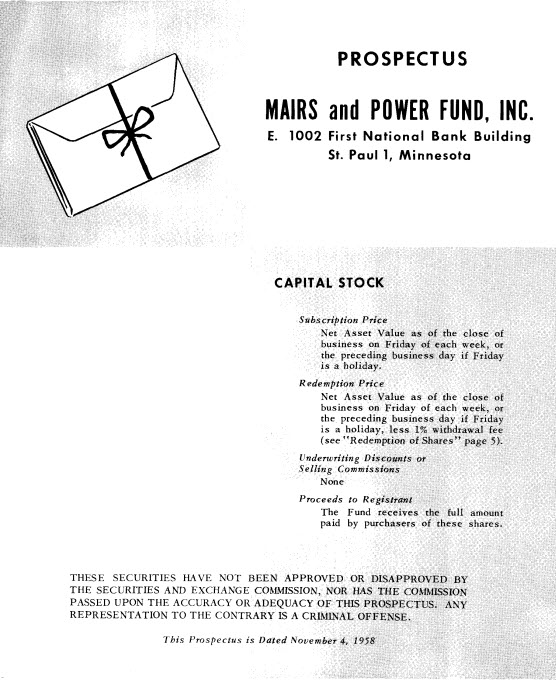 PROSPECTUS

MAIRS and POWER FUND, INC.

E. 1002 First National Bank Building
St. Paul 1, Minnesota

CAPITAL STOCK

Subscription Price
Net Asset Value as of the close of business on Friday of each week, or the preceding business day if Friday is a holiday.

Redemption Price
Net Asset Value as of the close of business on Friday of each week, or the preceding business day if Friday is a holiday, less 1% withdrawal fee (see "Redemption of Shares" page 5).

Underwriting Discounts or Selling Commissions
None

Proceeds to Registrant
The Fund receives the full amount paid by purchasers of these shares.

THESE SECURITIES HAVE NOT BEEN APPROVED OR DISAPPROVED BY THE SECURITIES AND EXCHANGE COMMISSION, NOR HAS THE COMMISSION PASSED UPON THE ACCURACY OR ADEQUACY OF THIS PROSPECTUS. ANY REPRESENTATION TO THE CONTRARY IS A CRIMINAL OFFENSE.

This Prospectus is Dated November 4, 1958